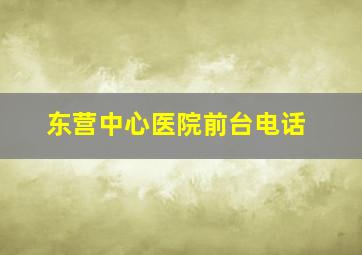 东营中心医院前台电话